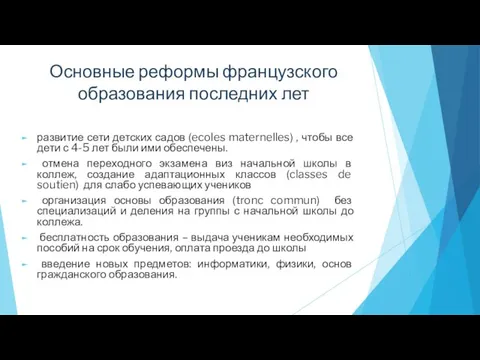 Основные реформы французского образования последних лет

развитие сети детских садов (ecoles maternelles) , чтобы все дети с 4-5 лет были ими обеспечены.

отмена переходного экзамена виз начальной школы в коллеж, создание адаптационных классов (classes de soutien) для слабо успевающих учеников

организация основы образования (tronc commun) без специализаций и деления на группы с начальной школы до коллежа.

бесплатность образования – выдача ученикам необходимых пособий на срок обучения, оплата проезда до школы

введение новых предметов: информатики, физики, основ гражданского образования.